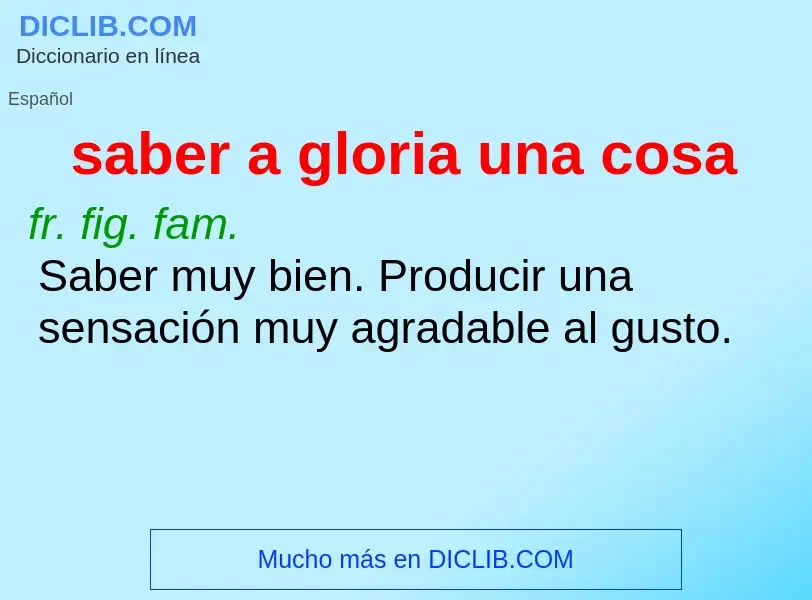 DICLIB.COM
Diccionario en línea

Español

saber a gloria una cosa

fr. fig. fam.
Saber muy bien. Producir una sensación muy agradable al gusto.

Mucho más en DICLIB.COM